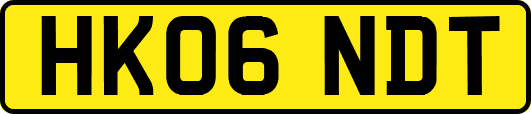 HK06 NDT